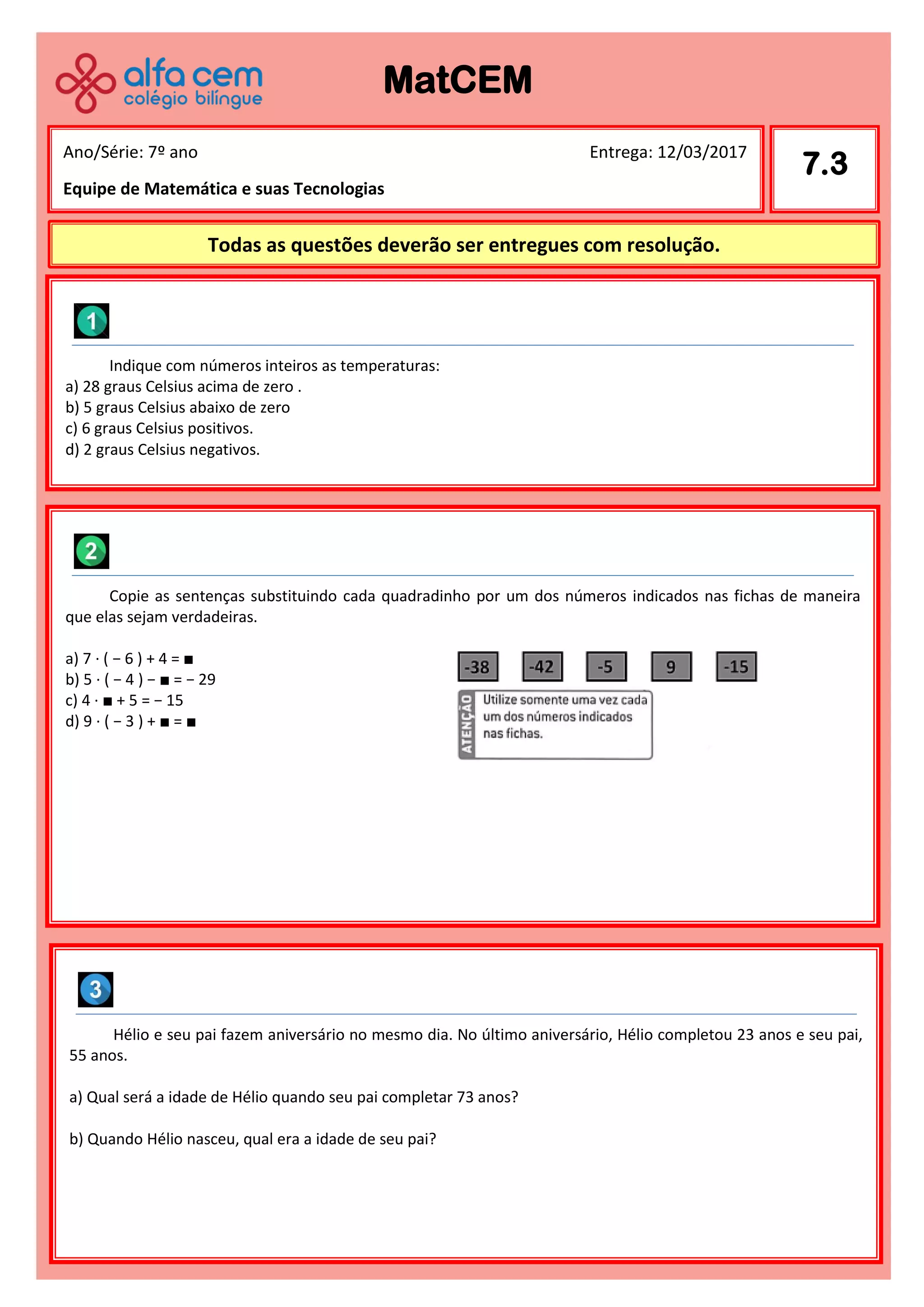 alfa cem
colégio bilíngue

MatCEM

Ano/Série: 7º ano

Entrega: 12/03/2017

Equipe de Matemática e suas Tecnologias

7.3

Todas as questões deverão ser entregues com resolução.

1

Indique com números inteiros as temperaturas:
a) 28 graus Celsius acima de zero .
b) 5 graus Celsius abaixo de zero
c) 6 graus Celsius positivos.
d) 2 graus Celsius negativos.

2

Copie as sentenças substituindo cada quadradinho por um dos números indicados nas fichas de maneira que elas sejam verdadeiras.

a) $7 \cdot (-6) + 4 = \blacksquare$
b) $5 \cdot (-4) - \blacksquare = -29$
c) $4 \cdot \blacksquare + 5 = -15$
d) $9 \cdot (-3) + \blacksquare = \blacksquare$

-38 -42 -5 9 -15

ATENÇÃO Utilize somente uma vez cada um dos números indicados nas fichas.

3

Hélio e seu pai fazem aniversário no mesmo dia. No último aniversário, Hélio completou 23 anos e seu pai, 55 anos.

a) Qual será a idade de Hélio quando seu pai completar 73 anos?

b) Quando Hélio nasceu, qual era a idade de seu pai?